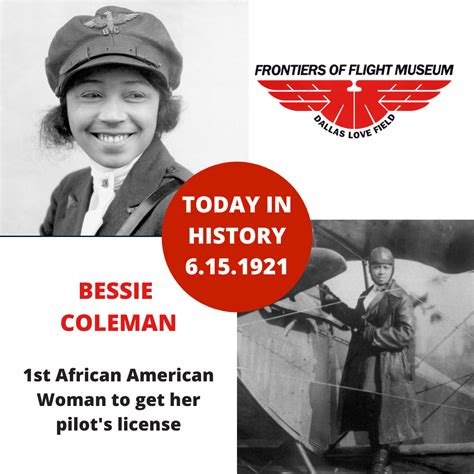 FRONTIERS OF FLIGHT MUSEUM
DALLAS LOVE FIELD

TODAY IN HISTORY 6.15.1921

BESSIE COLEMAN

1st African American Woman to get her pilot's license